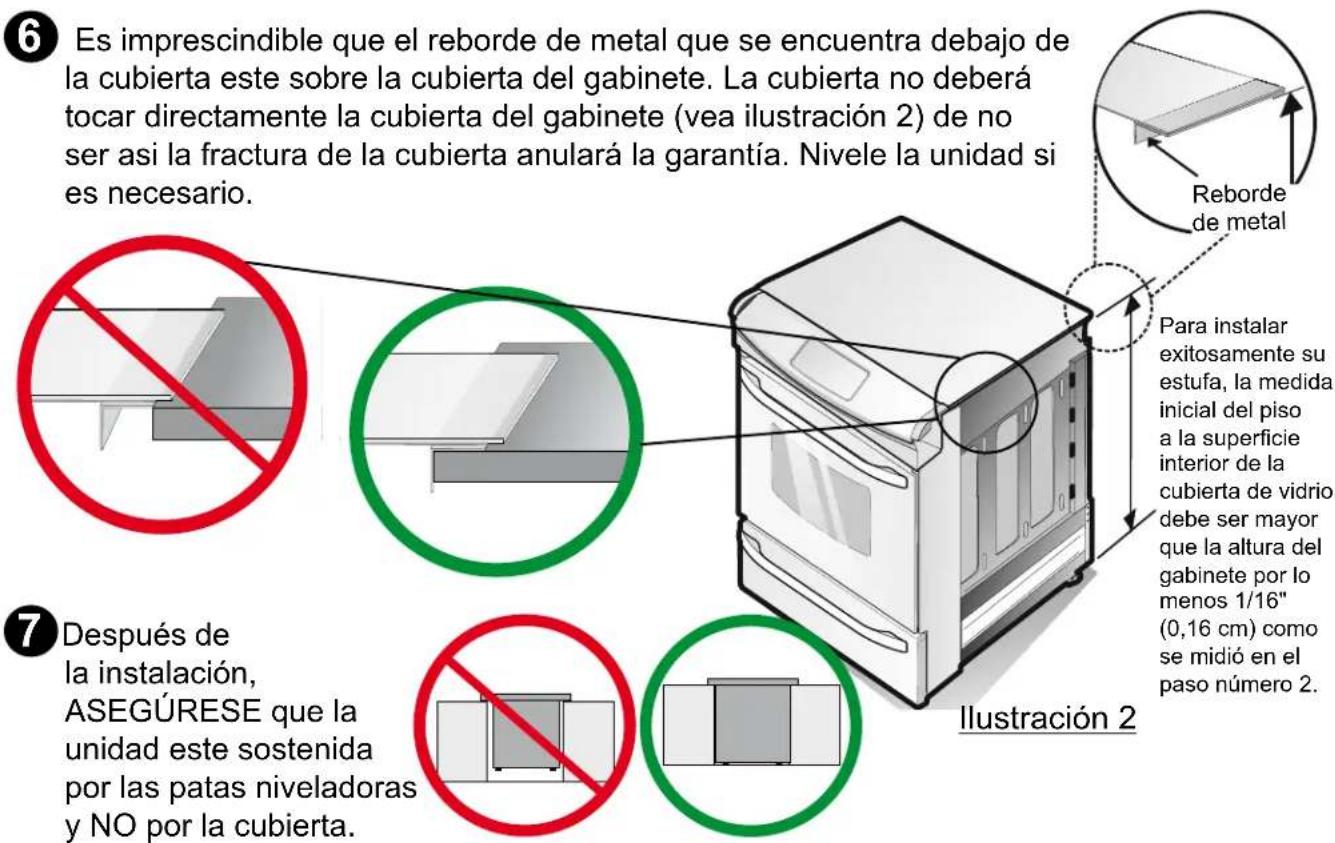 6 Es imprescindible que el reborde de metal que se encuentra debajo de la cubierta este sobre la cubierta del gabinete. La cubierta no deberá tocar directamente la cubierta del gabinete (vea ilustración 2) de no ser asi la fractura de la cubierta anulará la garantía. Nivele la unidad si es necesario.

Reborde de metal

Para instalar exitosamente su estufa, la medida inicial del piso a la superficie interior de la cubierta de vidrio debe ser mayor que la altura del gabinete por lo menos 1/16" (0,16 cm) como se midió en el paso número 2.

7 Después de la instalación, ASEGÚRESE que la unidad este sostenida por las patas niveladoras y NO por la cubierta.

Ilustración 2